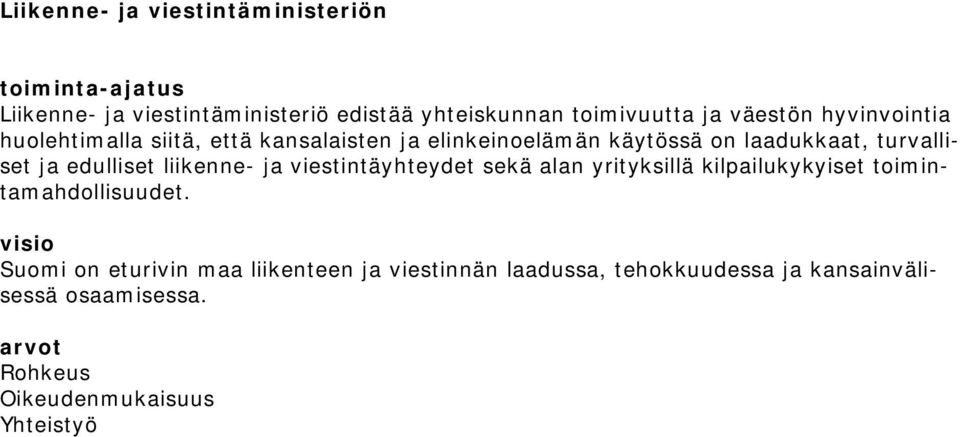 Liikenne- ja viestintäministeriön

toiminta-ajatus
Liikenne- ja viestintäministeriö edistää yhteiskunnan toimivuutta ja väestön hyvinvointia huolehtimalla siitä, että kansalaisten ja elinkeinoelämän käytössä on laadukkaat, turvalliset ja edulliset liikenne- ja viestintäyhteydet sekä alan yrityksillä kilpailukykyiset toimintamahdollisuudet.

visio
Suomi on eturivin maa liikenteen ja viestinnän laadussa, tehokkuudessa ja kansainvälisessä osaamisessa.

arvot
Rohkeus
Oikeudenmukaisuus
Yhteistyö